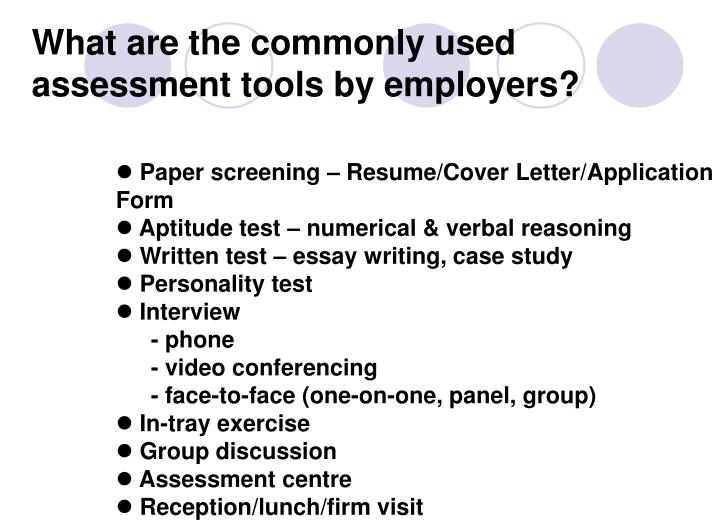 What are the commonly used assessment tools by employers?

● Paper screening – Resume/Cover Letter/Application Form
● Aptitude test – numerical & verbal reasoning
● Written test – essay writing, case study
● Personality test
● Interview
- phone
- video conferencing
- face-to-face (one-on-one, panel, group)
● In-tray exercise
● Group discussion
● Assessment centre
● Reception/lunch/firm visit